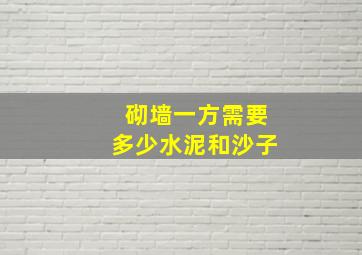 砌墙一方需要
多少水泥和沙子